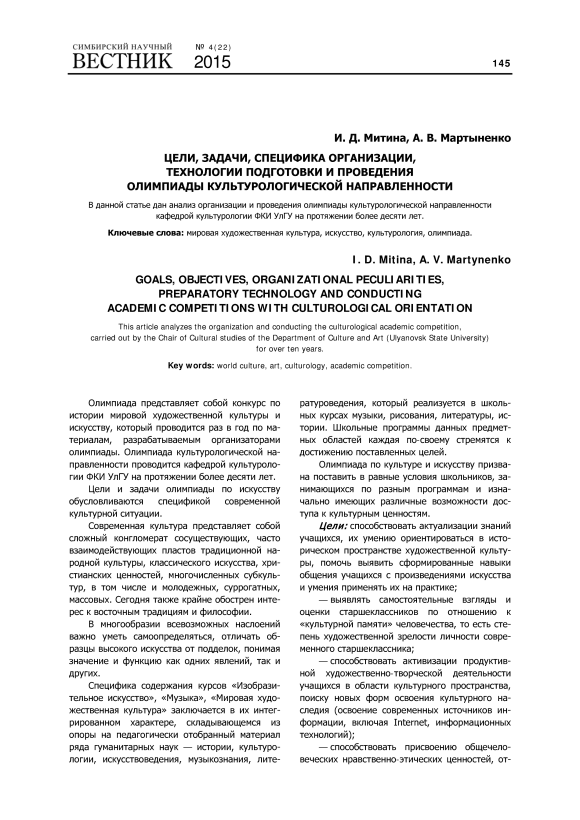 СИМБИРСКИЙ НАУЧНЫЙ
ВЕСТНИК № 4(22)
2015

145

И. Д. Митина, А. В. Мартыненко

ЦЕЛИ, ЗАДАЧИ, СПЕЦИФИКА ОРГАНИЗАЦИИ, ТЕХНОЛОГИИ ПОДГОТОВКИ И ПРОВЕДЕНИЯ ОЛИМПИАДЫ КУЛЬТУРОЛОГИЧЕСКОЙ НАПРАВЛЕННОСТИ

В данной статье дан анализ организации и проведения олимпиады культурологической направленности кафедрой культурологии ФКИ УлГУ на протяжении более десяти лет.

Ключевые слова: мировая художественная культура, искусство, культурология, олимпиада.

I. D. Mitina, A. V. Martynenko

GOALS, OBJECTIVES, ORGANIZATIONAL PECULIARITIES, PREPARATORY TECHNOLOGY AND CONDUCTING ACADEMIC COMPETITIONS WITH CULTUROLOGICAL ORIENTATION

This article analyzes the organization and conducting the culturological academic competition, carried out by the Chair of Cultural studies of the Department of Culture and Art (Ulyanovsk State University) for over ten years.

Key words: world culture, art, culturology, academic competition.

Олимпиада представляет собой конкурс по истории мировой художественной культуры и искусству, который проводится раз в год по материалам, разрабатываемым организаторами олимпиады. Олимпиада культурологической направленности проводится кафедрой культурологии ФКИ УлГУ на протяжении более десяти лет.

Цели и задачи олимпиады по искусству обусловливаются спецификой современной культурной ситуации.

Современная культура представляет собой сложный конгломерат сосуществующих, часто взаимодействующих пластов традиционной народной культуры, классического искусства, христианских ценностей, многочисленных субкультур, в том числе и молодежных, суррогатных, массовых. Сегодня также крайне обострен интерес к восточным традициям и философии.

В многообразии всевозможных наслоений важно уметь самоопределяться, отличать образцы высокого искусства от подделок, понимая значение и функцию как одних явлений, так и других.

Специфика содержания курсов «Изобразительное искусство», «Музыка», «Мировая художественная культура» заключается в их интегрированном характере, складывающемся из опоры на педагогически отобранный материал ряда гуманитарных наук — истории, культурологии, искусствоведения, музыкознания, литературоведения, который реализуется в школьных курсах музыки, рисования, литературы, истории. Школьные программы данных предметных областей каждая по-своему стремятся к достижению поставленных целей.

Олимпиада по культуре и искусству призвана поставить в равные условия школьников, занимающихся по разным программам и изначально имеющих различные возможности доступа к культурным ценностям.

Цели: способствовать актуализации знаний учащихся, их умению ориентироваться в историческом пространстве художественной культуры, помочь выявить сформированные навыки общения учащихся с произведениями искусства и умения применять их на практике;

— выявлять самостоятельные взгляды и оценки старшеклассников по отношению к «культурной памяти» человечества, то есть степень художественной зрелости личности современного старшеклассника;

— способствовать активизации продуктивной художественно-творческой деятельности учащихся в области культурного пространства, поиску новых форм освоения культурного наследия (освоение современных источников информации, включая Internet, информационных технологий);

— способствовать присвоению общечеловеческих нравственно-этических ценностей, от-